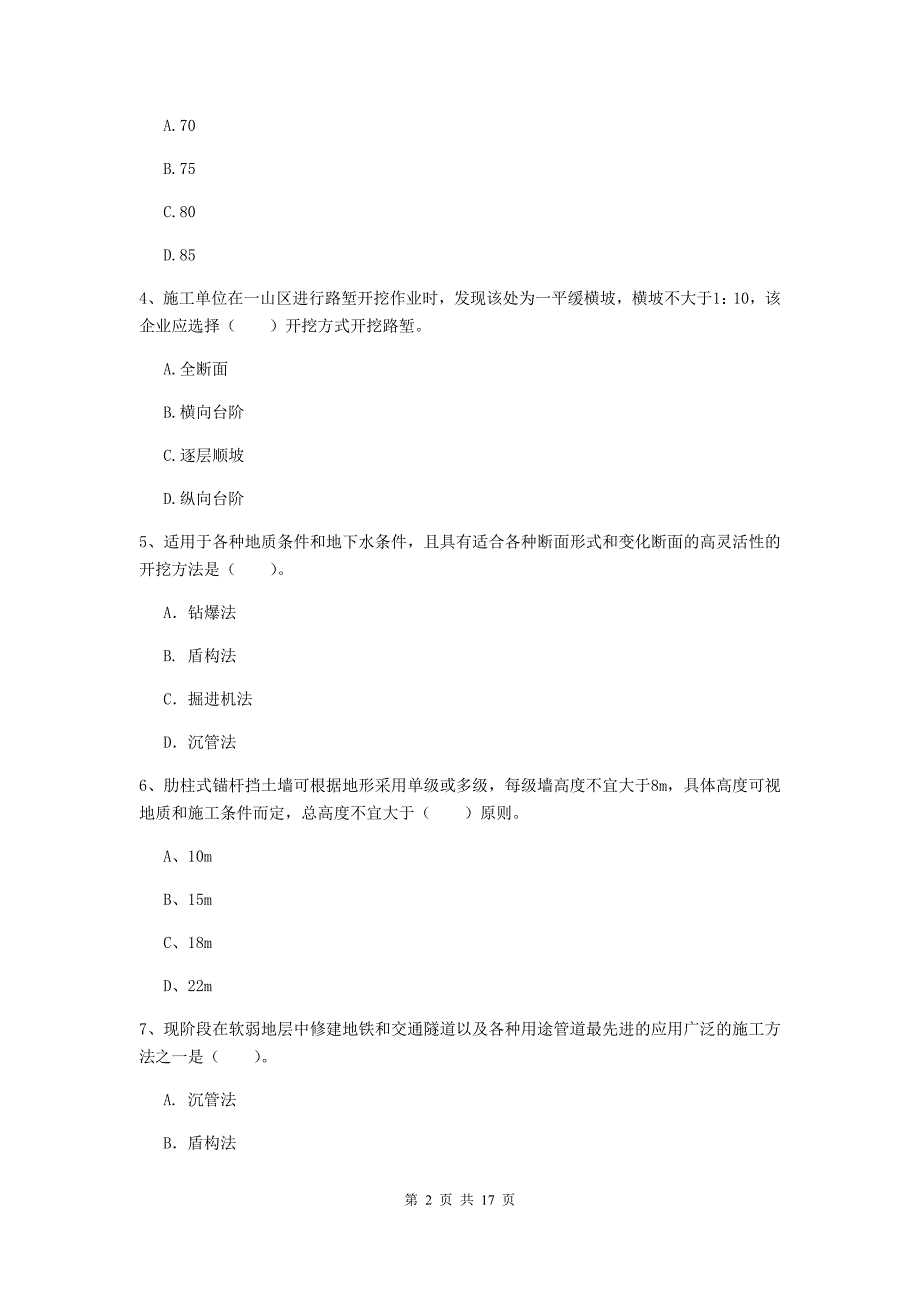 A. 70

B. 75

C. 80

D. 85

4、施工单位在一山区进行路堑开挖作业时，发现该处为一平缓横坡，横坡不大于1:10，该企业应选择（　　）开挖方式开挖路堑。

A. 全断面

B. 横向台阶

C. 逐层顺坡

D. 纵向台阶

5、适用于各种地质条件和地下水条件，且具有适合各种断面形式和变化断面的高灵活性的开挖方法是（　　）。

A. 钻爆法

B. 盾构法

C. 掘进机法

D. 沉管法

6、肋柱式锚杆挡土墙可根据地形采用单级或多级，每级墙高度不宜大于8m，具体高度可视地质和施工条件而定，总高度不宜大于（　　）原则。

A、10m

B、15m

C、18m

D、22m

7、现阶段在软弱地层中修建地铁和交通隧道以及各种用途管道最先进的应用广泛的施工方法之一是（　　）。

A. 沉管法

B. 盾构法

第 2 页 共 17 页